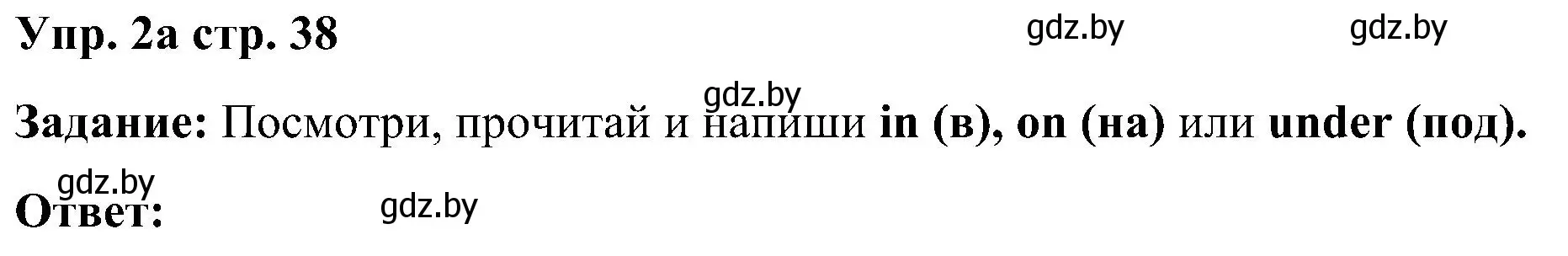 Упр. 2а стр. 38

gdz.by gdz.by

gdz.by

Задание: Посмотри, прочитай и напиши in (в), on (на) или under (под).

gdz.by

Ответ: gdz.by